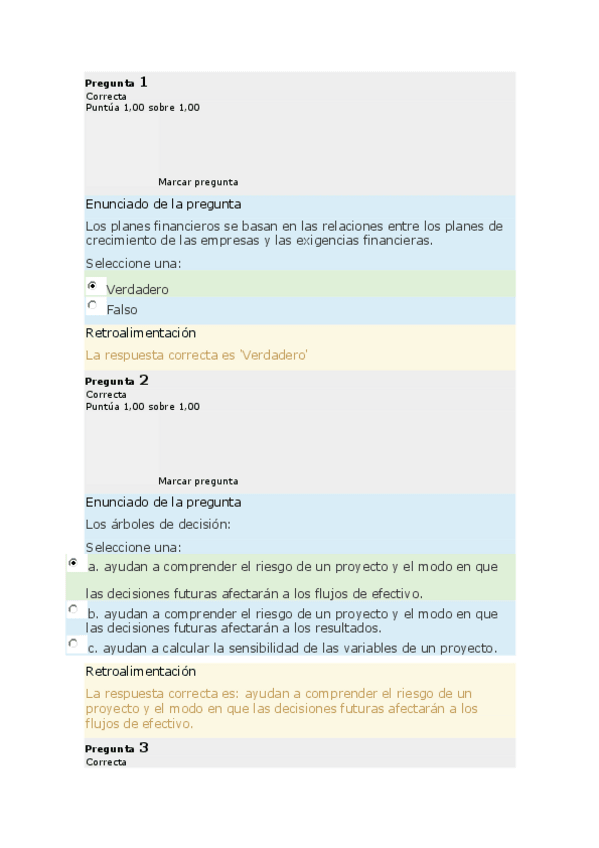 Pregunta 1
Correcta
Puntúa 1,00 sobre 1,00

Marcar pregunta

Enunciado de la pregunta

Los planes financieros se basan en las relaciones entre los planes de crecimiento de las empresas y las exigencias financieras.

Seleccione una:

Verdadero
Falso

Retroalimentación

La respuesta correcta es 'Verdadero'

Pregunta 2
Correcta
Puntúa 1,00 sobre 1,00

Marcar pregunta

Enunciado de la pregunta

Los árboles de decisión:

Seleccione una:

a. ayudan a comprender el riesgo de un proyecto y el modo en que las decisiones futuras afectarán a los flujos de efectivo.
b. ayudan a comprender el riesgo de un proyecto y el modo en que las decisiones futuras afectarán a los resultados.
c. ayudan a calcular la sensibilidad de las variables de un proyecto.

Retroalimentación

La respuesta correcta es: ayudan a comprender el riesgo de un proyecto y el modo en que las decisiones futuras afectarán a los flujos de efectivo.

Pregunta 3
Correcta